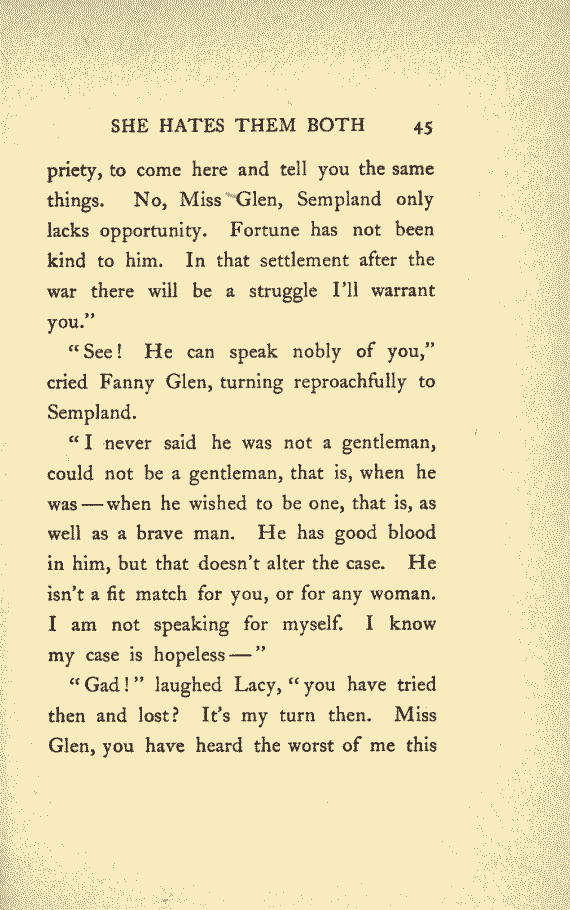 SHE HATES THEM BOTH 45

priety, to come here and tell you the same things. No, Miss Glen, Sempland only lacks opportunity. Fortune has not been kind to him. In that settlement after the war there will be a struggle I'll warrant you."

"See! He can speak nobly of you," cried Fanny Glen, turning reproachfully to Sempland.

"I never said he was not a gentleman, could not be a gentleman, that is, when he was — when he wished to be one, that is, as well as a brave man. He has good blood in him, but that doesn't alter the case. He isn't a fit match for you, or for any woman. I am not speaking for myself. I know my case is hopeless —"

"Gad!" laughed Lacy, "you have tried then and lost? It's my turn then. Miss Glen, you have heard the worst of me this